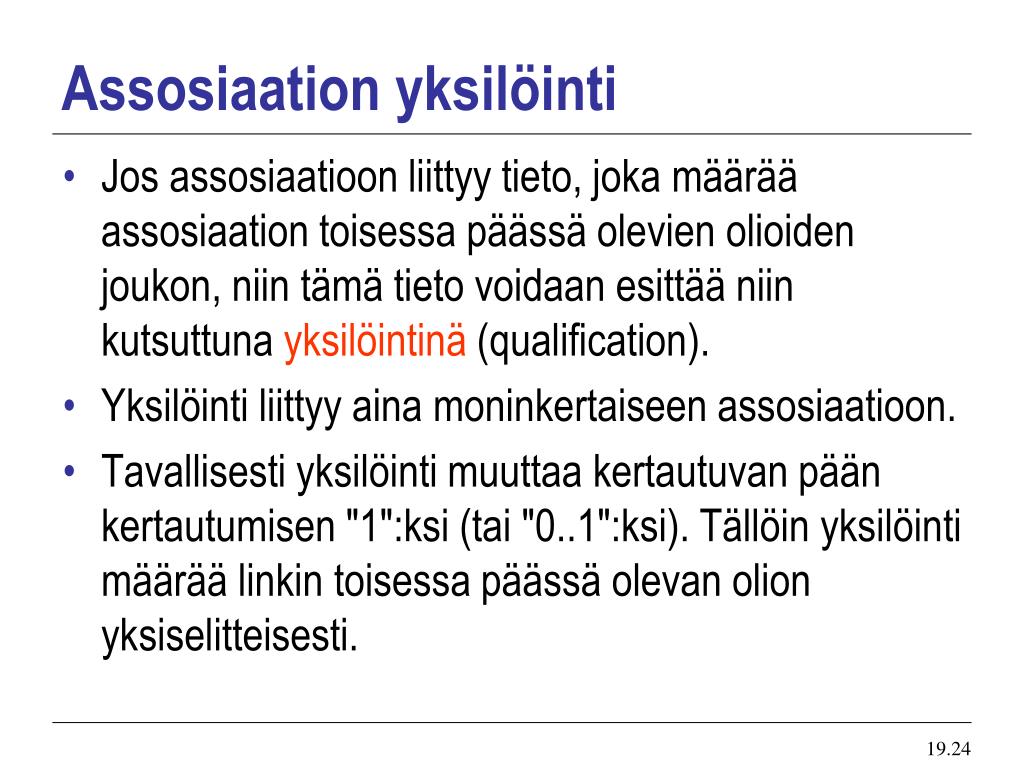 Assosiaation yksilöinti

• Jos assosiaatioon liittyy tieto, joka määrää assosiaation toisessa päässä olevien olioiden joukon, niin tämä tieto voidaan esittää niin kutsuttuna yksilöintinä (qualification).

• Yksilöinti liittyy aina moninkertaiseen assosiaatioon.

• Tavallisesti yksilöinti muuttaa kertautuvan pään kertautumisen "1":ksi (tai "0..1":ksi). Tällöin yksilöinti määrää linkin toisessa päässä olevan olion yksiselitteisesti.

19.24